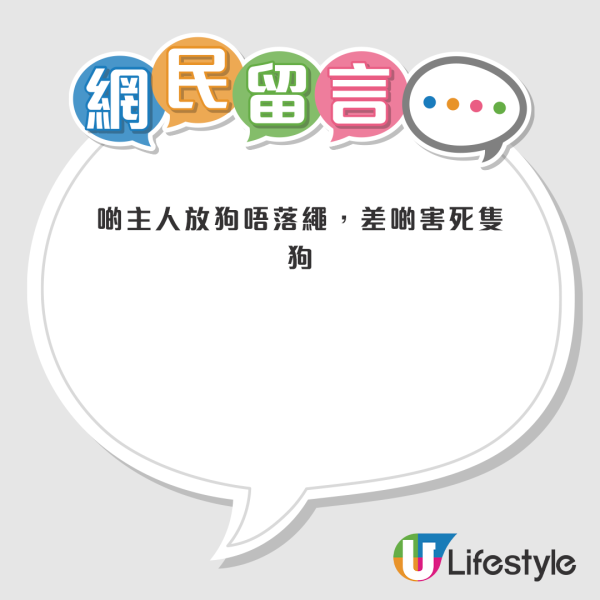 網民留言

啲主人放狗唔落繩，差啲害死隻狗

U Lifestyle